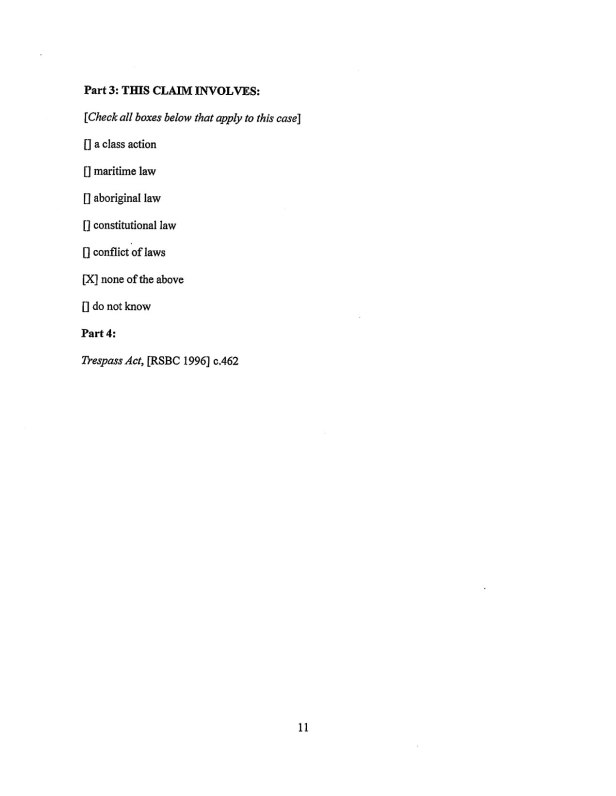 Part 3: THIS CLAIM INVOLVES:

[Check all boxes below that apply to this case]

[] a class action

[] maritime law

[] aboriginal law

[] constitutional law

[] conflict of laws

[X] none of the above

[] do not know

Part 4:

Trespass Act, [RSBC 1996] c.462

11